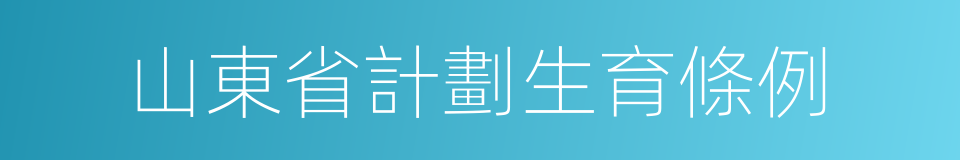 山東省計劃生育條例